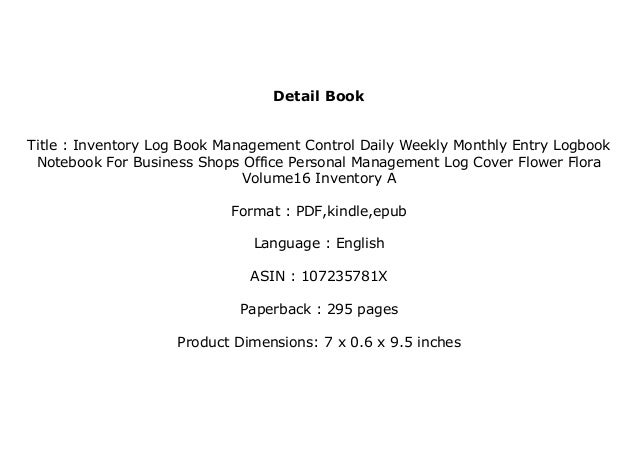 Detail Book

Title : Inventory Log Book Management Control Daily Weekly Monthly Entry Logbook Notebook For Business Shops Office Personal Management Log Cover Flower Flora Volume16 Inventory A

Format : PDF,kindle,epub

Language : English

ASIN : 107235781X

Paperback : 295 pages

Product Dimensions: 7 x 0.6 x 9.5 inches